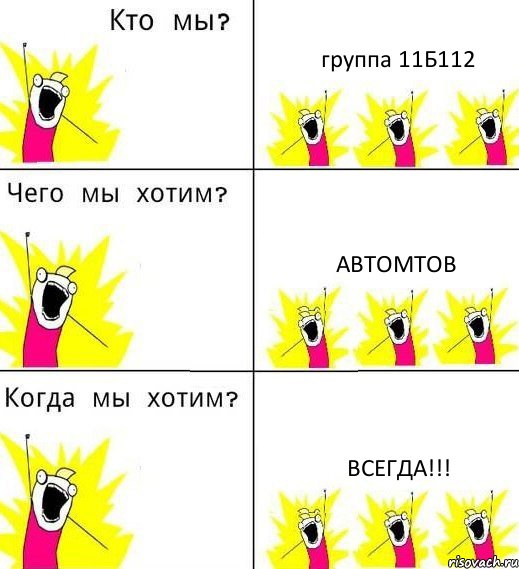 Кто мы?

группа 11Б112

Чего мы хотим?

АВТОМТОВ

Когда мы хотим?

ВСЕГДА!!!

risovach.ru